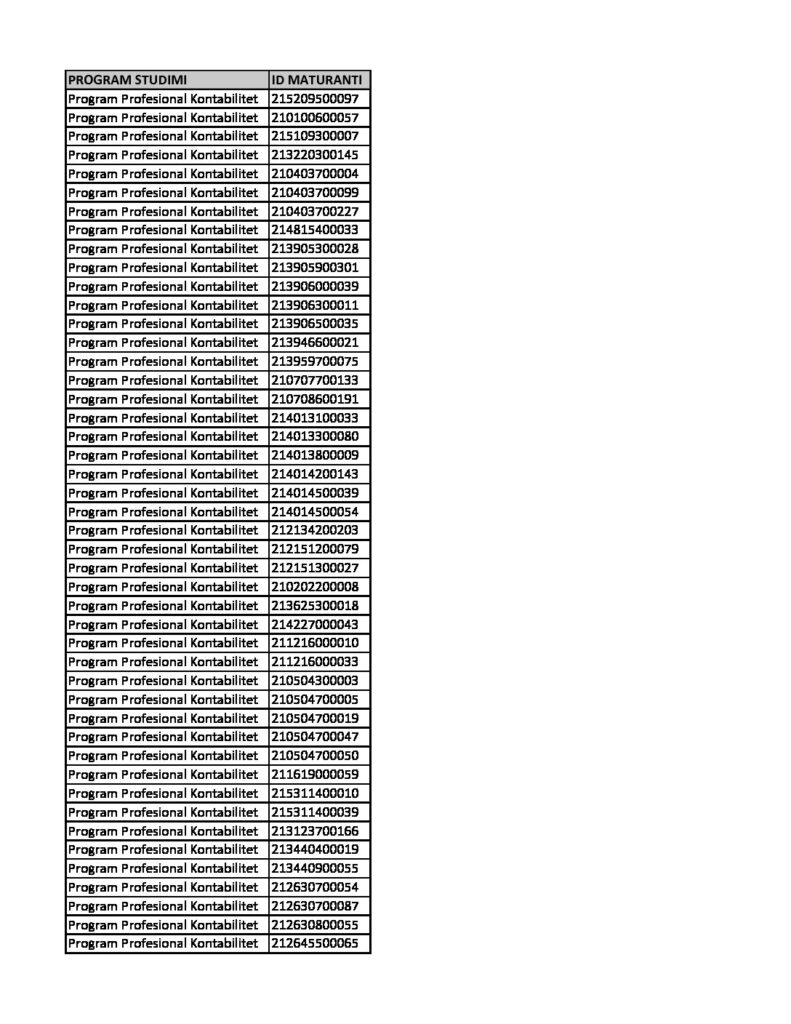 | PROGRAM STUDIMI | ID MATURANTI |
|---|---|
| Program Profesional Kontabilitet | 215209500097 |
| Program Profesional Kontabilitet | 210100600057 |
| Program Profesional Kontabilitet | 215109300007 |
| Program Profesional Kontabilitet | 213220300145 |
| Program Profesional Kontabilitet | 210403700004 |
| Program Profesional Kontabilitet | 210403700099 |
| Program Profesional Kontabilitet | 210403700227 |
| Program Profesional Kontabilitet | 214815400033 |
| Program Profesional Kontabilitet | 213905300028 |
| Program Profesional Kontabilitet | 213905900301 |
| Program Profesional Kontabilitet | 213906000039 |
| Program Profesional Kontabilitet | 213906300011 |
| Program Profesional Kontabilitet | 213906500035 |
| Program Profesional Kontabilitet | 213946600021 |
| Program Profesional Kontabilitet | 213959700075 |
| Program Profesional Kontabilitet | 210707700133 |
| Program Profesional Kontabilitet | 210708600191 |
| Program Profesional Kontabilitet | 214013100033 |
| Program Profesional Kontabilitet | 214013300080 |
| Program Profesional Kontabilitet | 214013800009 |
| Program Profesional Kontabilitet | 214014200143 |
| Program Profesional Kontabilitet | 214014500039 |
| Program Profesional Kontabilitet | 214014500054 |
| Program Profesional Kontabilitet | 212134200203 |
| Program Profesional Kontabilitet | 212151200079 |
| Program Profesional Kontabilitet | 212151300027 |
| Program Profesional Kontabilitet | 210202200008 |
| Program Profesional Kontabilitet | 213625300018 |
| Program Profesional Kontabilitet | 214227000043 |
| Program Profesional Kontabilitet | 211216000010 |
| Program Profesional Kontabilitet | 211216000033 |
| Program Profesional Kontabilitet | 210504300003 |
| Program Profesional Kontabilitet | 210504700005 |
| Program Profesional Kontabilitet | 210504700019 |
| Program Profesional Kontabilitet | 210504700047 |
| Program Profesional Kontabilitet | 210504700050 |
| Program Profesional Kontabilitet | 211619000059 |
| Program Profesional Kontabilitet | 215311400010 |
| Program Profesional Kontabilitet | 215311400039 |
| Program Profesional Kontabilitet | 213123700166 |
| Program Profesional Kontabilitet | 213440400019 |
| Program Profesional Kontabilitet | 213440900055 |
| Program Profesional Kontabilitet | 212630700054 |
| Program Profesional Kontabilitet | 212630700087 |
| Program Profesional Kontabilitet | 212630800055 |
| Program Profesional Kontabilitet | 212645500065 |